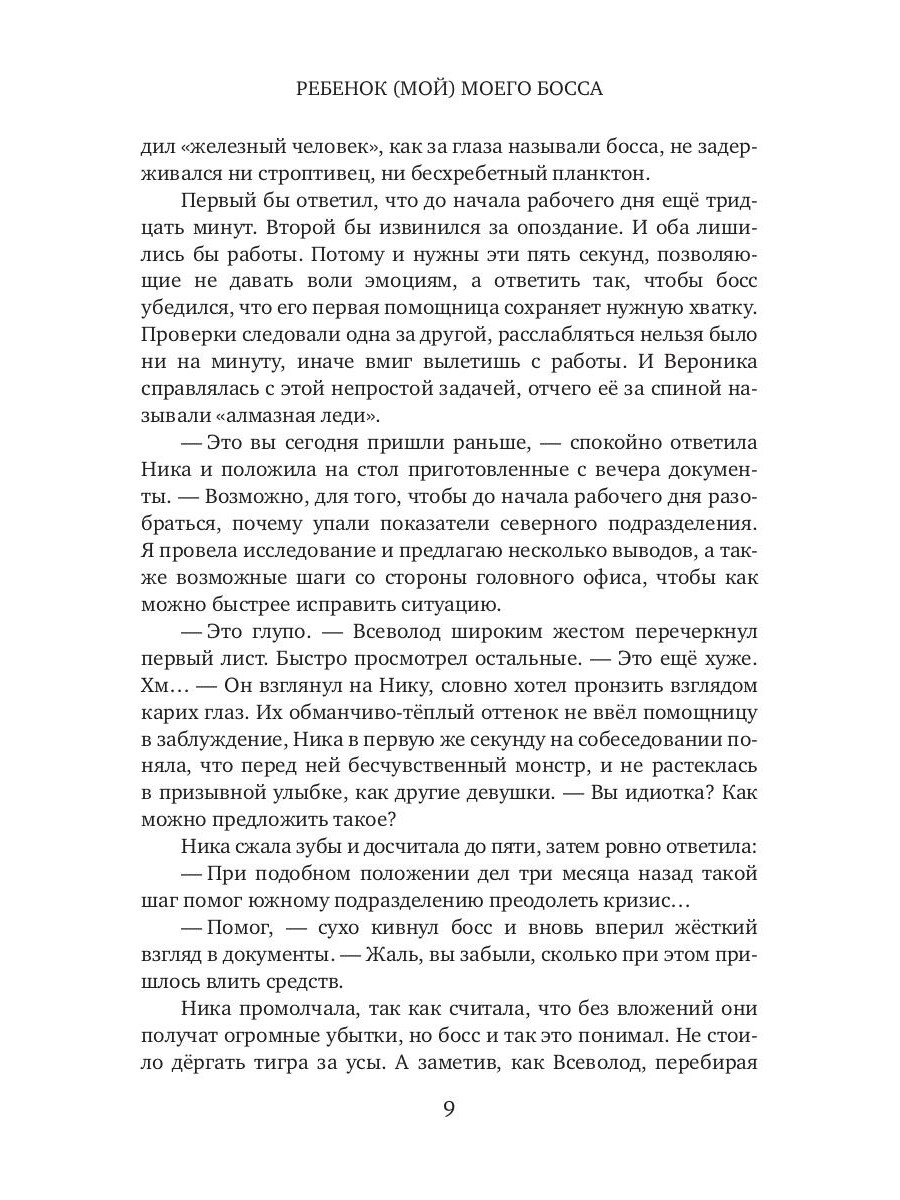 РЕБЕНОК (МОЙ) МОЕГО БОССА

дил «железный человек», как за глаза называли босса, не задерживался ни строптивец, ни бесхребетный планктон.

Первый бы ответил, что до начала рабочего дня ещё тридцать минут. Второй бы извинился за опоздание. И оба лишились бы работы. Потому и нужны эти пять секунд, позволяющие не давать воли эмоциям, а ответить так, чтобы босс убедился, что его первая помощница сохраняет нужную хватку. Проверки следовали одна за другой, расслабляться нельзя было ни на минуту, иначе вмиг вылетишь с работы. И Вероника справлялась с этой непростой задачей, отчего её за спиной называли «алмазная леди».

— Это вы сегодня пришли раньше, — спокойно ответила Ника и положила на стол приготовленные с вечера документы. — Возможно, для того, чтобы до начала рабочего дня разобраться, почему упали показатели северного подразделения. Я провела исследование и предлагаю несколько выводов, а также возможные шаги со стороны головного офиса, чтобы как можно быстрее исправить ситуацию.

— Это глупо. — Всеволод широким жестом перечеркнул первый лист. Быстро просмотрел остальные. — Это ещё хуже. Хм… — Он взглянул на Нику, словно хотел пронзить взглядом карих глаз. Их обманчиво-тёплый оттенок не ввёл помощницу в заблуждение, Ника в первую же секунду на собеседовании поняла, что перед ней бесчувственный монстр, и не растеклась в призывной улыбке, как другие девушки. — Вы идиотка? Как можно предложить такое?

Ника сжала зубы и досчитала до пяти, затем ровно ответила:

— При подобном положении дел три месяца назад такой шаг помог южному подразделению преодолеть кризис…

— Помог, — сухо кивнул босс и вновь вперил жёсткий взгляд в документы. — Жаль, вы забыли, сколько при этом пришлось влить средств.

Ника промолчала, так как считала, что без вложений они получат огромные убытки, но босс и так это понимал. Не стоило дёргать тигра за усы. А заметив, как Всеволод, перебирая

9